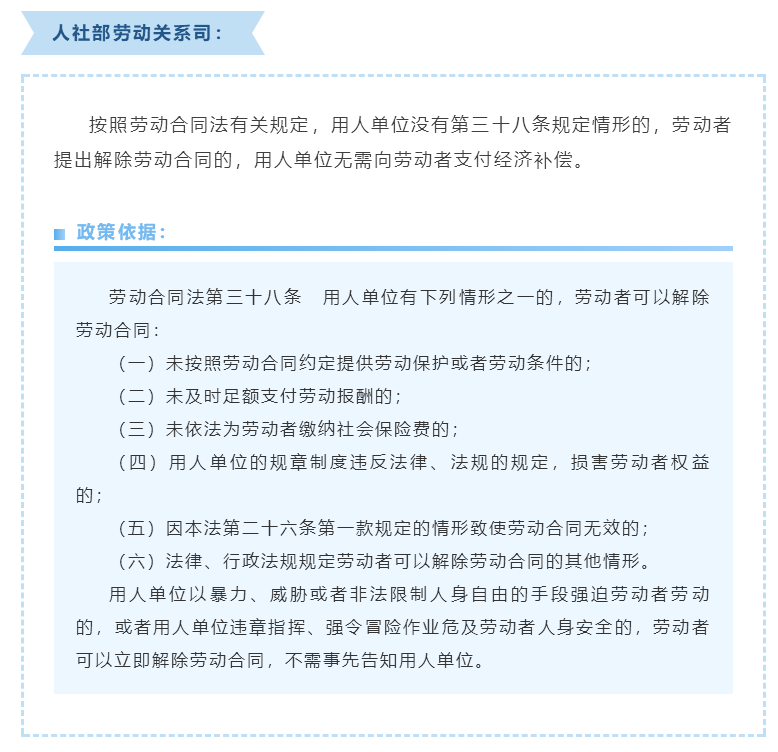 人社部劳动关系司：

按照劳动合同法有关规定，用人单位没有第三十八条规定情形的，劳动者提出解除劳动合同的，用人单位无需向劳动者支付经济补偿。

政策依据：

劳动合同法第三十八条　用人单位有下列情形之一的，劳动者可以解除劳动合同：

（一）未按照劳动合同约定提供劳动保护或者劳动条件的；

（二）未及时足额支付劳动报酬的；

（三）未依法为劳动者缴纳社会保险费的；

（四）用人单位的规章制度违反法律、法规的规定，损害劳动者权益的；

（五）因本法第二十六条第一款规定的情形致使劳动合同无效的；

（六）法律、行政法规规定劳动者可以解除劳动合同的其他情形。

用人单位以暴力、威胁或者非法限制人身自由的手段强迫劳动者劳动的，或者用人单位违章指挥、强令冒险作业危及劳动者人身安全的，劳动者可以立即解除劳动合同，不需事先告知用人单位。